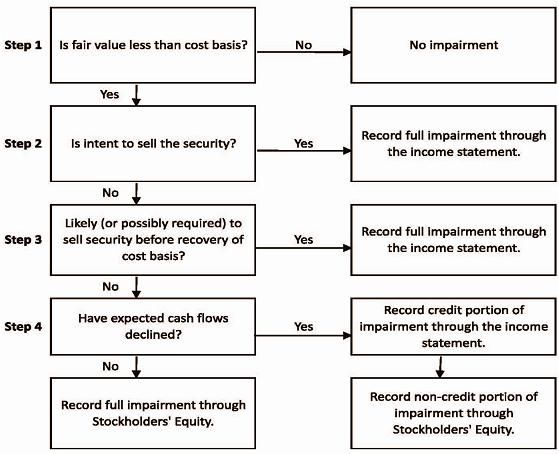 Step 1

Is fair value less than cost basis?

No

No impairment

Yes

Step 2

Is intent to sell the security?

Yes

Record full impairment through the income statement.

No

Step 3

Likely (or possibly required) to sell security before recovery of cost basis?

Yes

Record full impairment through the income statement.

No

Step 4

Have expected cash flows declined?

Yes

Record credit portion of impairment through the income statement.

No

Record full impairment through Stockholders' Equity.

Record non-credit portion of impairment through Stockholders' Equity.